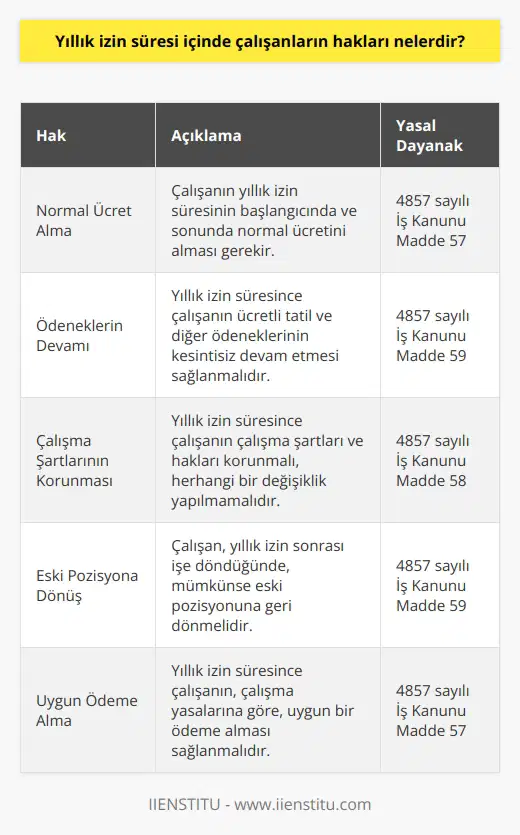 Yıllık izin süresi içinde çalışanların hakları nelerdir?

| Hak | Açıklama | Yasal Dayanak |
|---|---|---|
| Normal Ücret Alma | Çalışanın yıllık izin süresinin başlangıcında ve sonunda normal ücretini alması gerekir. | 4857 sayılı İş Kanunu Madde 57 |
| Ödeneklerin Devamı | Yıllık izin süresince çalışanın ücretli tatil ve diğer ödeneklerinin kesintisiz devam etmesi sağlanmalıdır. | 4857 sayılı İş Kanunu Madde 59 |
| Çalışma Şartlarının Korunması | Yıllık izin süresince çalışanın çalışma şartları ve hakları korunmalı, herhangi bir değişiklik yapılmamalıdır. | 4857 sayılı İş Kanunu Madde 58 |
| Eski Pozisyona Dönüş | Çalışan, yıllık izin sonrası işe döndüğünde, mümkünse eski pozisyonuna geri dönmelidir. | 4857 sayılı İş Kanunu Madde 59 |
| Uygun Ödeme Alma | Yıllık izin süresince çalışanın, çalışma yasalarına göre, uygun bir ödeme alması sağlanmalıdır. | 4857 sayılı İş Kanunu Madde 57 |

IIENSTITU - www.iienstitu.com